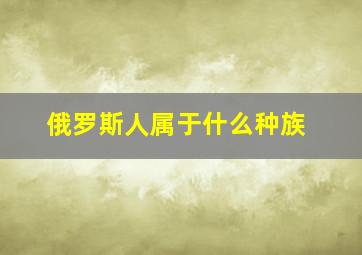 俄罗斯人属于什么种族